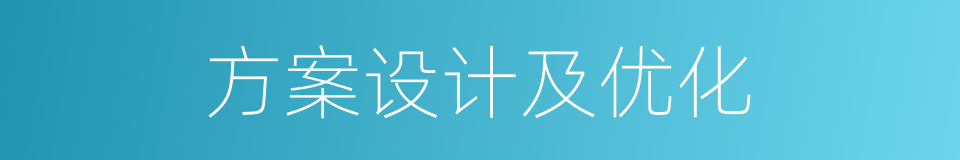 方案设计及优化